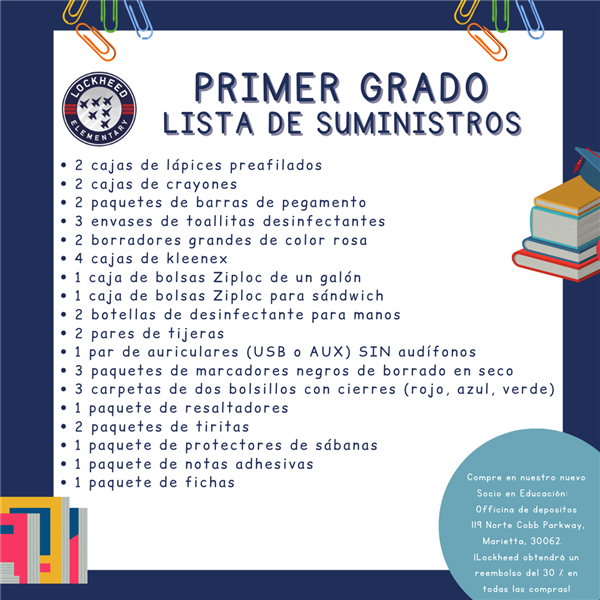 LOCKHEED ELEMENTARY

PRIMER GRADO
LISTA DE SUMINISTROS

• 2 cajas de lápices preafilados
• 2 cajas de crayones
• 2 paquetes de barras de pegamento
• 3 envases de toallitas desinfectantes
• 2 borradores grandes de color rosa
• 4 cajas de kleenex
• 1 caja de bolsas Ziploc de un galón
• 1 caja de bolsas Ziploc para sándwich
• 2 botellas de desinfectante para manos
• 2 pares de tijeras
• 1 par de auriculares (USB o AUX) SIN audífonos
• 3 paquetes de marcadores negros de borrado en seco
• 3 carpetas de dos bolsillos con cierres (rojo, azul, verde)
• 1 paquete de resaltadores
• 2 paquetes de tiritas
• 1 paquete de protectores de sábanas
• 1 paquete de notas adhesivas
• 1 paquete de fichas

Compre en nuestro nuevo Socio en Educación: Officina de depositos 119 Norte Cobb Parkway, Marietta, 30062. ¡Lockheed obtendrá un reembolso del 30 % en todas las compras!